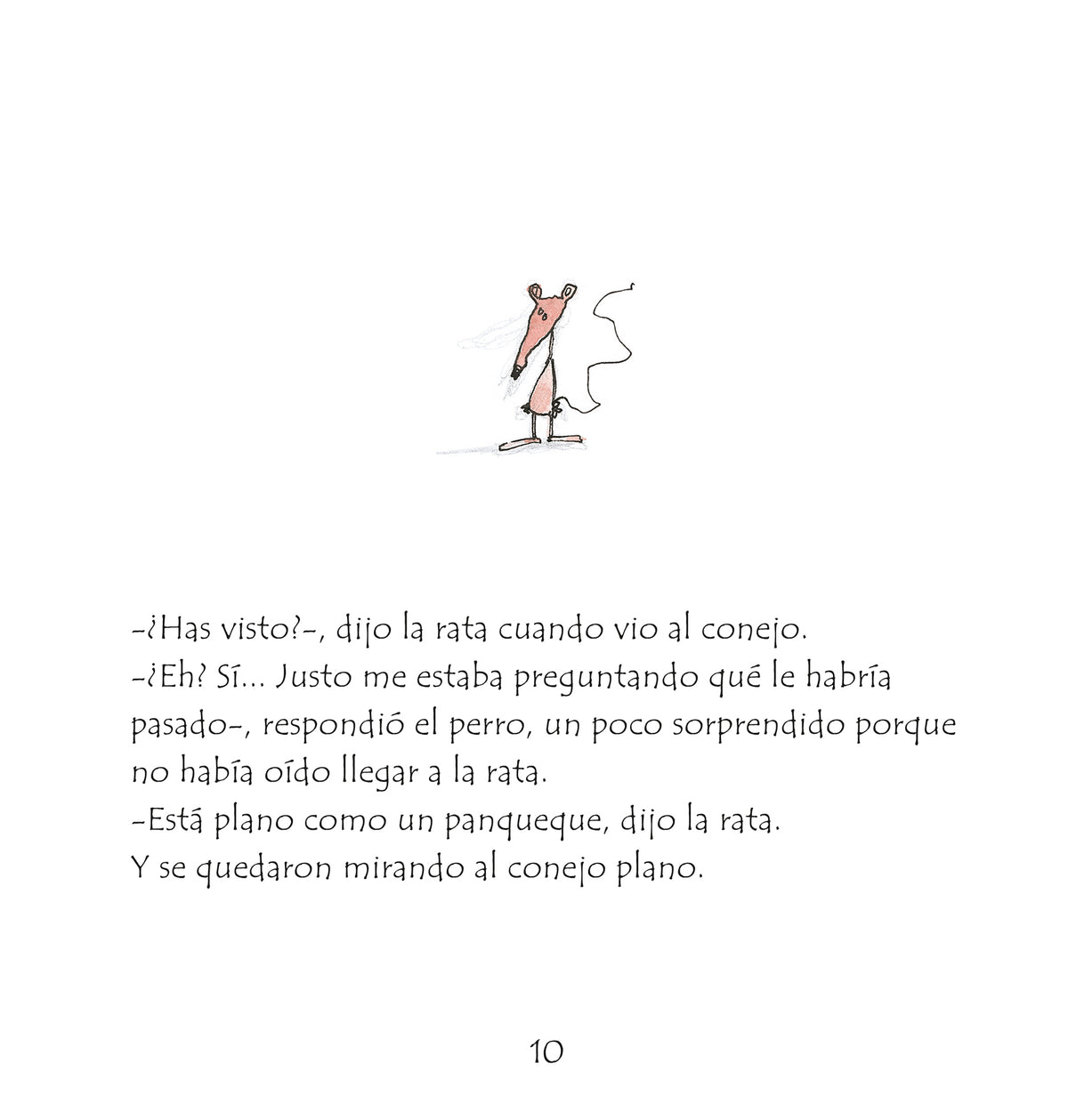 -¿Has visto?-, dijo la rata cuando vio al conejo.
-¿Eh? Sí... Justo me estaba preguntando qué le habría pasado-, respondió el perro, un poco sorprendido porque no había oído llegar a la rata.
-Está plano como un panqueque, dijo la rata.
Y se quedaron mirando al conejo plano.

10